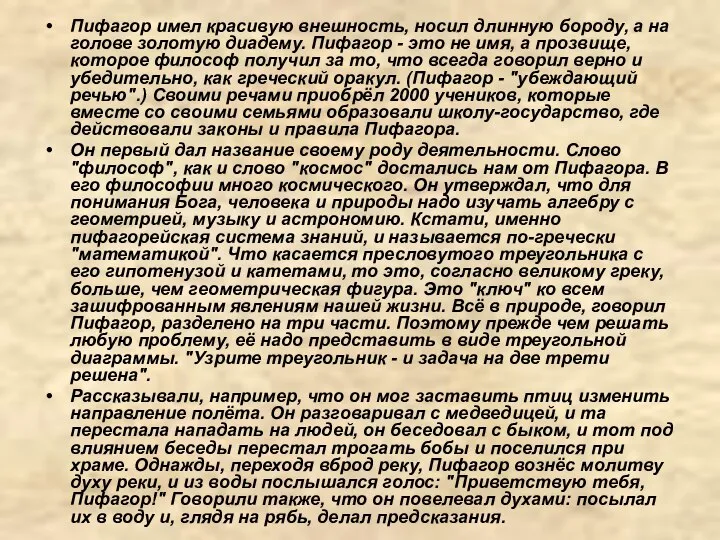 • Пифагор имел красивую внешность, носил длинную бороду, а на голове золотую диадему. Пифагор - это не имя, а прозвище, которое философ получил за то, что всегда говорил верно и убедительно, как греческий оракул. (Пифагор - "убеждающий речью".) Своими речами приобрёл 2000 учеников, которые вместе со своими семьями образовали школу-государство, где действовали законы и правила Пифагора.

• Он первый дал название своему роду деятельности. Слово "философ", как и слово "космос" достались нам от Пифагора. В его философии много космического. Он утверждал, что для понимания Бога, человека и природы надо изучать алгебру с геометрией, музыку и астрономию. Кстати, именно пифагорейская система знаний, и называется по-гречески "математикой". Что касается пресловутого треугольника с его гипотенузой и катетами, то это, согласно великому греку, больше, чем геометрическая фигура. Это "ключ" ко всем зашифрованным явлениям нашей жизни. Всё в природе, говорил Пифагор, разделено на три части. Поэтому прежде чем решать любую проблему, её надо представить в виде треугольной диаграммы. "Узрите треугольник - и задача на две трети решена".

• Рассказывали, например, что он мог заставить птиц изменить направление полёта. Он разговаривал с медведицей, и та перестала нападать на людей, он беседовал с быком, и тот под влиянием беседы перестал трогать бобы и поселился при храме. Однажды, переходя вброд реку, Пифагор вознёс молитву духу реки, и из воды послышался голос: "Приветствую тебя, Пифагор!" Говорили также, что он повелевал духами: посылал их в воду и, глядя на рябь, делал предсказания.